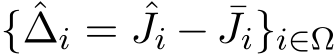 $\{\hat{\Delta}_i = \hat{J}_i - \bar{J}_i\}_{i \in \Omega}$